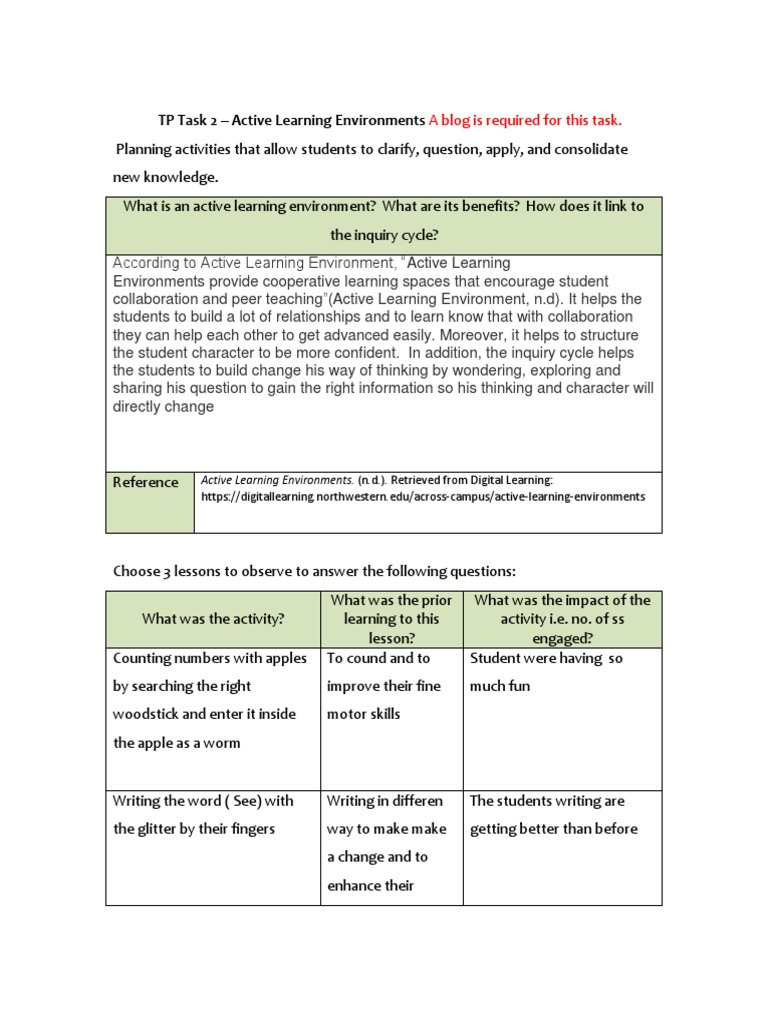 TP Task 2 – Active Learning Environments A blog is required for this task.

Planning activities that allow students to clarify, question, apply, and consolidate new knowledge.

| What is an active learning environment? What are its benefits? How does it link to the inquiry cycle? | |
|---|---|
| According to Active Learning Environment, "Active Learning Environments provide cooperative learning spaces that encourage student collaboration and peer teaching"(Active Learning Environment, n.d). It helps the students to build a lot of relationships and to learn know that with collaboration they can help each other to get advanced easily. Moreover, it helps to structure the student character to be more confident. In addition, the inquiry cycle helps the students to build change his way of thinking by wondering, exploring and sharing his question to gain the right information so his thinking and character will directly change | |
| Reference | Active Learning Environments. (n.d.). Retrieved from Digital Learning: https://digitallearning.northwestern.edu/across-campus/active-learning-environments |

Choose 3 lessons to observe to answer the following questions:

| What was the activity? | What was the prior learning to this lesson? | What was the impact of the activity i.e. no. of ss engaged? |
|---|---|---|
| Counting numbers with apples by searching the right woodstick and enter it inside the apple as a worm | To cound and to improve their fine motor skills | Student were having so much fun |
| Writing the word ( See) with the glitter by their fingers | Writing in differen way to make make a change and to enhance their | The students writing are getting better than before |